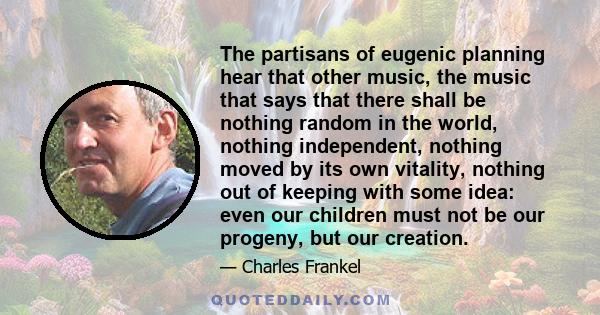 The partisans of eugenic planning hear that other music, the music that says that there shall be nothing random in the world, nothing independent, nothing moved by its own vitality, nothing out of keeping with some idea: even our children must not be our progeny, but our creation.

— Charles Frankel

QUOTEDDAILY.COM